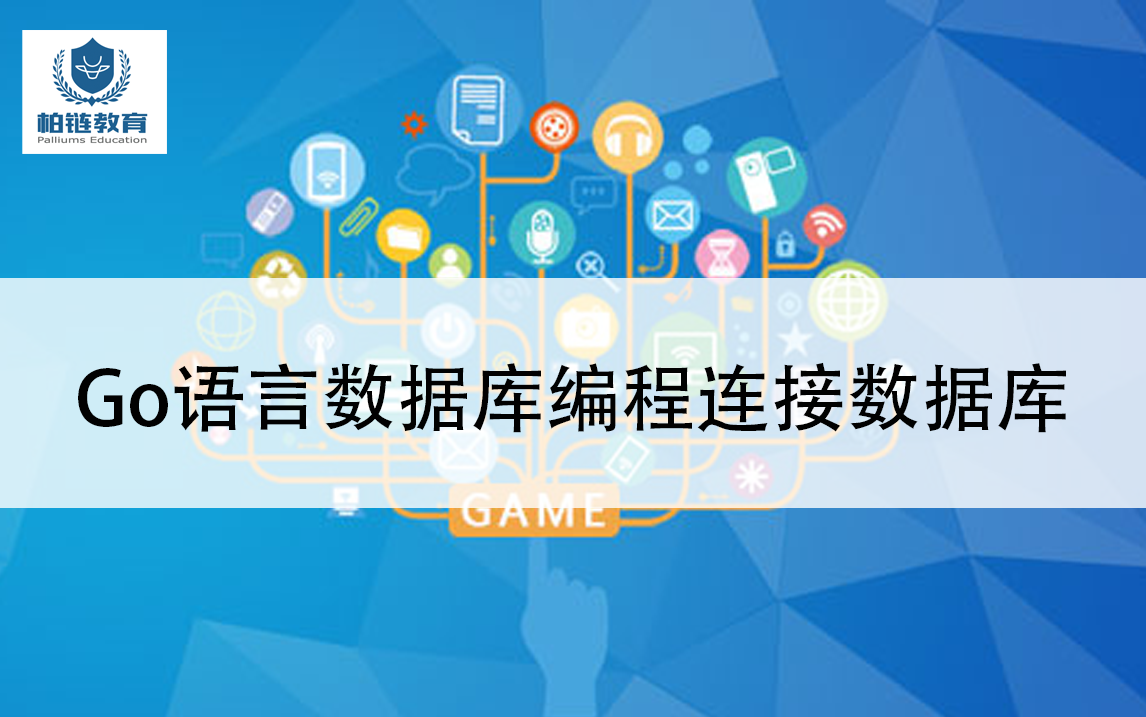 柏链教育
Palliums Education

Go语言数据库编程连接数据库

GAME